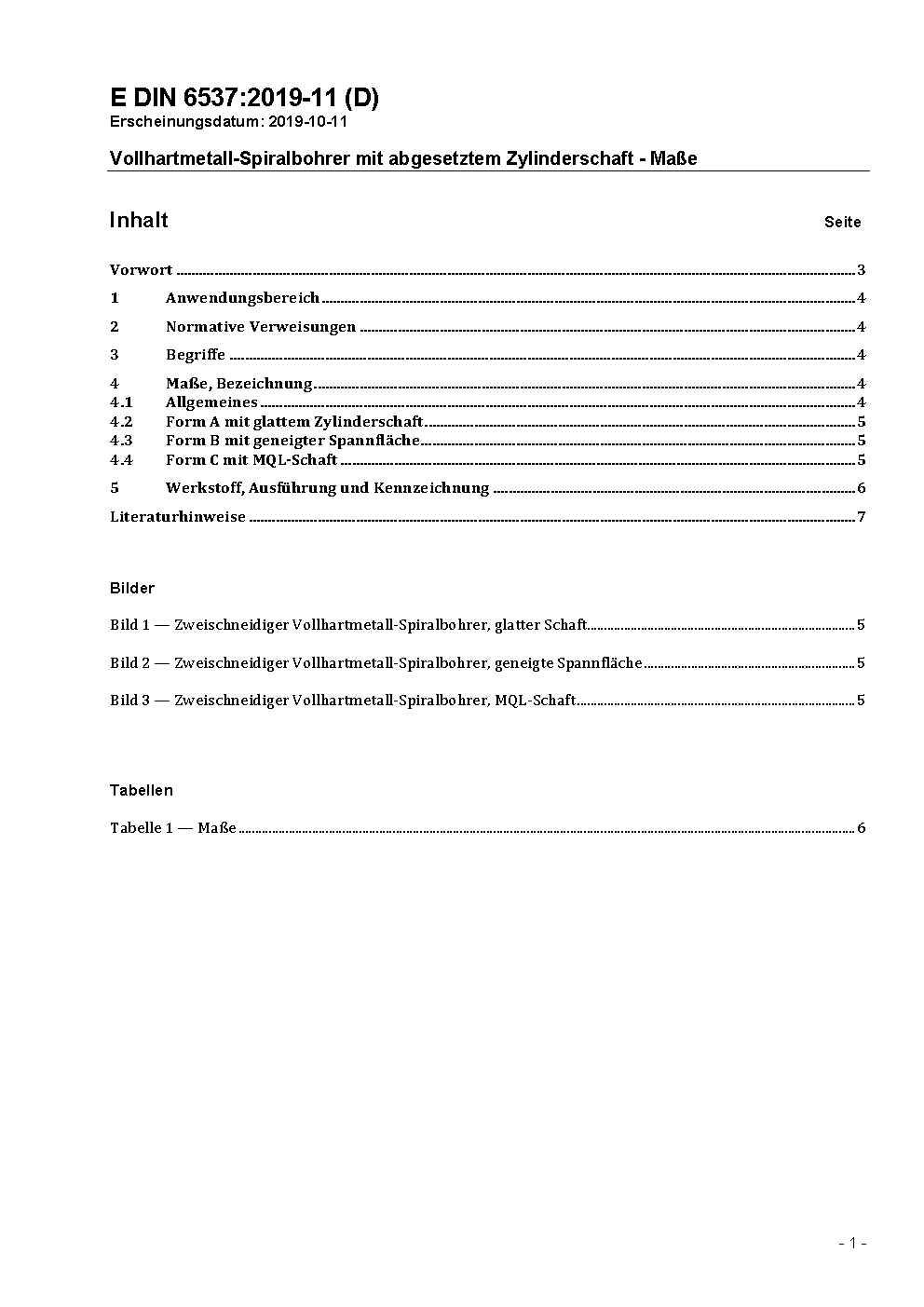 E DIN 6537:2019-11 (D)
Erscheinungsdatum: 2019-10-11

Vollhartmetall-Spiralbohrer mit abgesetztem Zylinderschaft - Maße

Inhalt Seite

Vorwort ........ 3
1 Anwendungsbereich ........ 4
2 Normative Verweisungen ........ 4
3 Begriffe ........ 4
4 Maße, Bezeichnung ........ 4
4.1 Allgemeines ........ 4
4.2 Form A mit glattem Zylinderschaft ........ 5
4.3 Form B mit geneigter Spannfläche ........ 5
4.4 Form C mit MQL-Schaft ........ 5
5 Werkstoff, Ausführung und Kennzeichnung ........ 6
Literaturhinweise ........ 7

Bilder

Bild 1 — Zweischneidiger Vollhartmetall-Spiralbohrer, glatter Schaft ........ 5
Bild 2 — Zweischneidiger Vollhartmetall-Spiralbohrer, geneigte Spannfläche ........ 5
Bild 3 — Zweischneidiger Vollhartmetall-Spiralbohrer, MQL-Schaft ........ 5

Tabellen

Tabelle 1 — Maße ........ 6

- 1 -